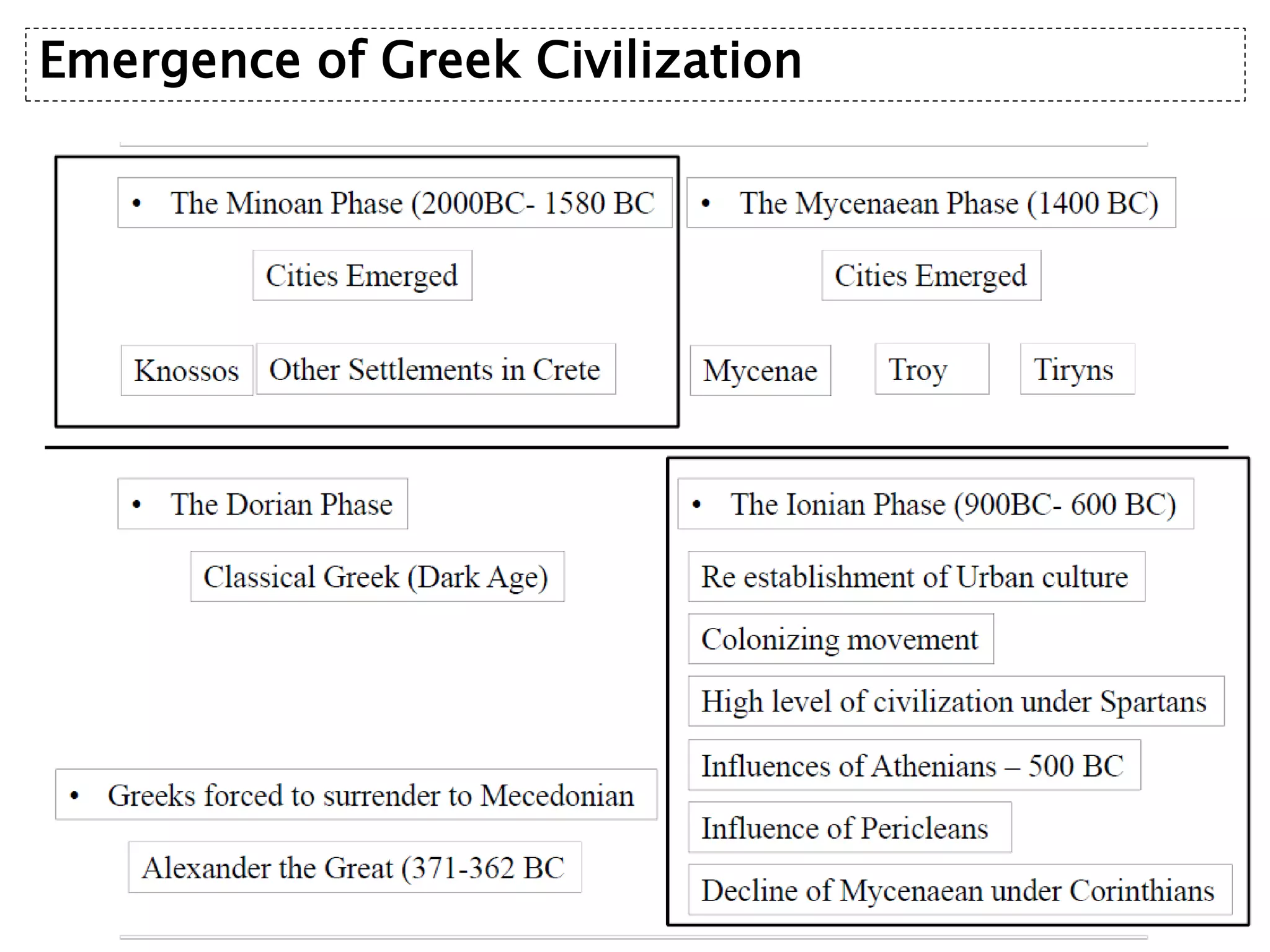 Emergence of Greek Civilization

• The Minoan Phase (2000BC- 1580 BC

Cities Emerged

Knossos

Other Settlements in Crete

• The Mycenaean Phase (1400 BC)

Cities Emerged

Mycenae

Troy

Tiryns

• The Dorian Phase

Classical Greek (Dark Age)

• Greeks forced to surrender to Mecedonian

Alexander the Great (371-362 BC

• The Ionian Phase (900BC- 600 BC)

Re establishment of Urban culture

Colonizing movement

High level of civilization under Spartans

Influences of Athenians – 500 BC

Influence of Pericleans

Decline of Mycenaean under Corinthians